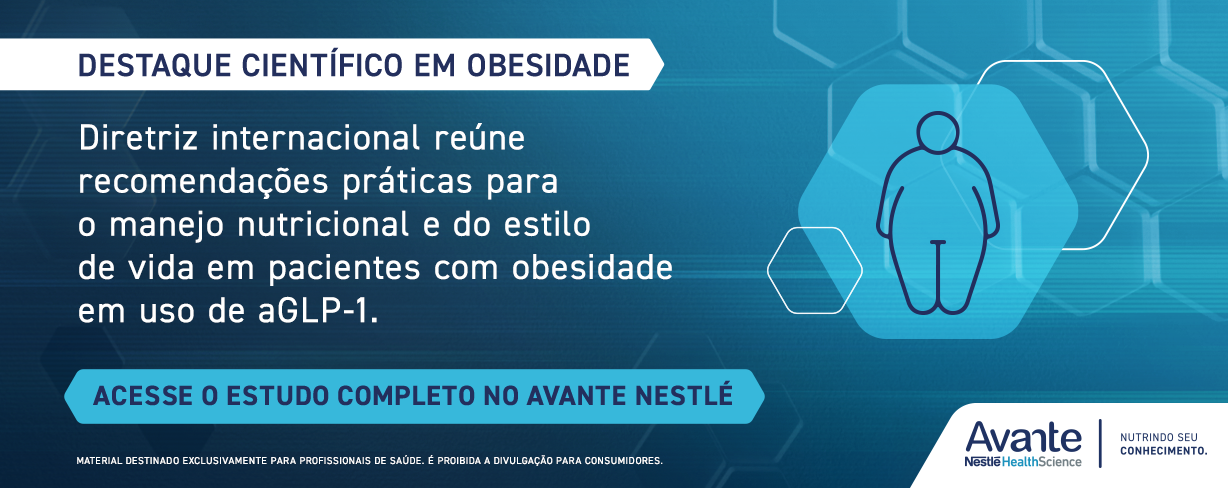 DESTAQUE CIENTÍFICO EM OBESIDADE

Diretriz internacional reúne recomendações práticas para o manejo nutricional e do estilo de vida em pacientes com obesidade em uso de aGLP-1.

ACESSE O ESTUDO COMPLETO NO AVANTE NESTLÉ

MATERIAL DESTINADO EXCLUSIVAMENTE PARA PROFISSIONAIS DE SAÚDE. É PROIBIDA A DIVULGAÇÃO PARA CONSUMIDORES.

Avante
Nestlé HealthScience

NUTRINDO SEU
CONHECIMENTO.